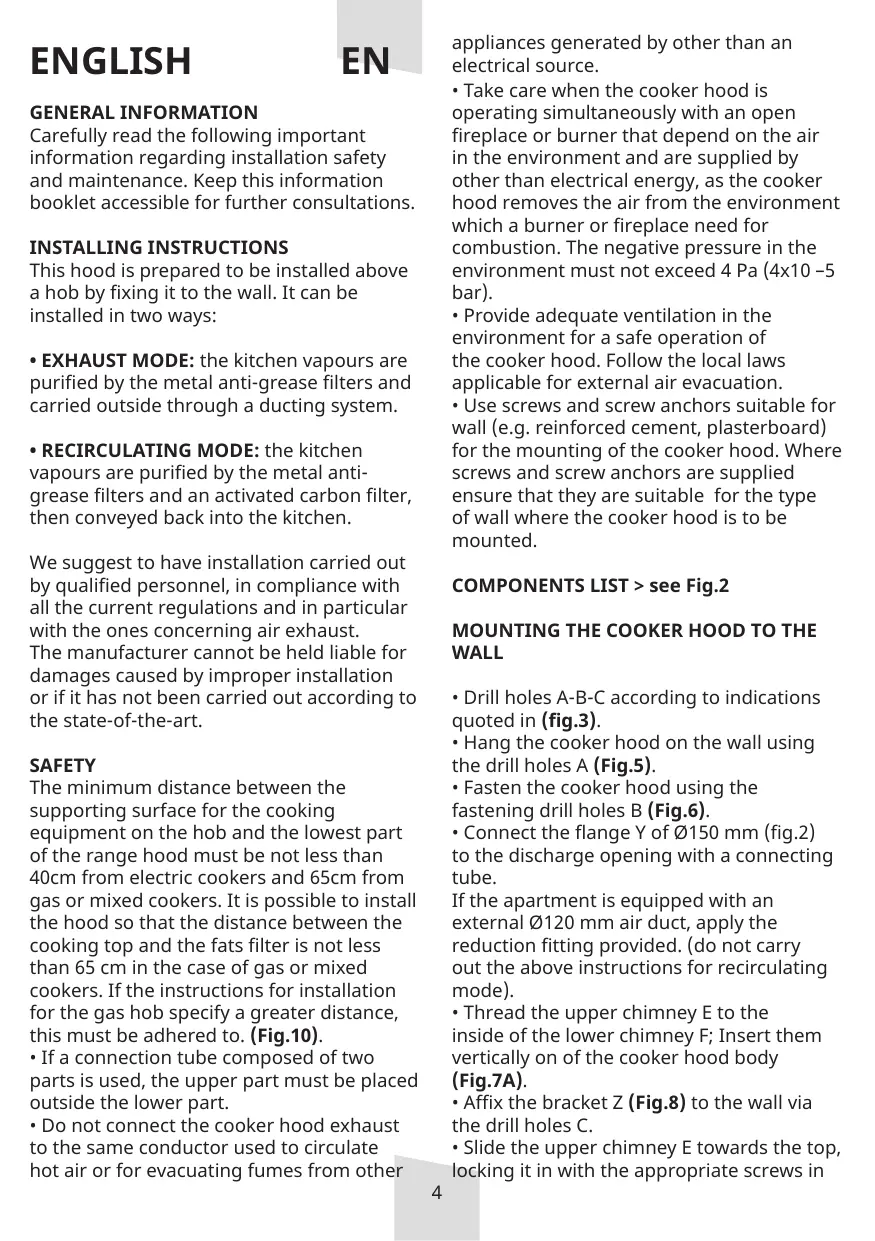 ENGLISH EN

GENERAL INFORMATION
Carefully read the following important information regarding installation safety and maintenance. Keep this information booklet accessible for further consultations.

INSTALLING INSTRUCTIONS
This hood is prepared to be installed above a hob by fixing it to the wall. It can be installed in two ways:

• EXHAUST MODE: the kitchen vapours are purified by the metal anti-grease filters and carried outside through a ducting system.

• RECIRCULATING MODE: the kitchen vapours are purified by the metal anti-grease filters and an activated carbon filter, then conveyed back into the kitchen.

We suggest to have installation carried out by qualified personnel, in compliance with all the current regulations and in particular with the ones concerning air exhaust.
The manufacturer cannot be held liable for damages caused by improper installation or if it has not been carried out according to the state-of-the-art.

SAFETY
The minimum distance between the supporting surface for the cooking equipment on the hob and the lowest part of the range hood must be not less than 40cm from electric cookers and 65cm from gas or mixed cookers. It is possible to install the hood so that the distance between the cooking top and the fats filter is not less than 65 cm in the case of gas or mixed cookers. If the instructions for installation for the gas hob specify a greater distance, this must be adhered to. (Fig.10).
• If a connection tube composed of two parts is used, the upper part must be placed outside the lower part.
• Do not connect the cooker hood exhaust to the same conductor used to circulate hot air or for evacuating fumes from other appliances generated by other than an electrical source.
• Take care when the cooker hood is operating simultaneously with an open fireplace or burner that depend on the air in the environment and are supplied by other than electrical energy, as the cooker hood removes the air from the environment which a burner or fireplace need for combustion. The negative pressure in the environment must not exceed 4 Pa (4x10 –5 bar).
• Provide adequate ventilation in the environment for a safe operation of the cooker hood. Follow the local laws applicable for external air evacuation.
• Use screws and screw anchors suitable for wall (e.g. reinforced cement, plasterboard) for the mounting of the cooker hood. Where screws and screw anchors are supplied ensure that they are suitable for the type of wall where the cooker hood is to be mounted.

COMPONENTS LIST > see Fig.2

MOUNTING THE COOKER HOOD TO THE WALL

• Drill holes A-B-C according to indications quoted in (fig.3).
• Hang the cooker hood on the wall using the drill holes A (Fig.5).
• Fasten the cooker hood using the fastening drill holes B (Fig.6).
• Connect the flange Y of Ø150 mm (fig.2) to the discharge opening with a connecting tube.
If the apartment is equipped with an external Ø120 mm air duct, apply the reduction fitting provided. (do not carry out the above instructions for recirculating mode).
• Thread the upper chimney E to the inside of the lower chimney F; Insert them vertically on of the cooker hood body (Fig.7A).
• Affix the bracket Z (Fig.8) to the wall via the drill holes C.
• Slide the upper chimney E towards the top, locking it in with the appropriate screws in

4